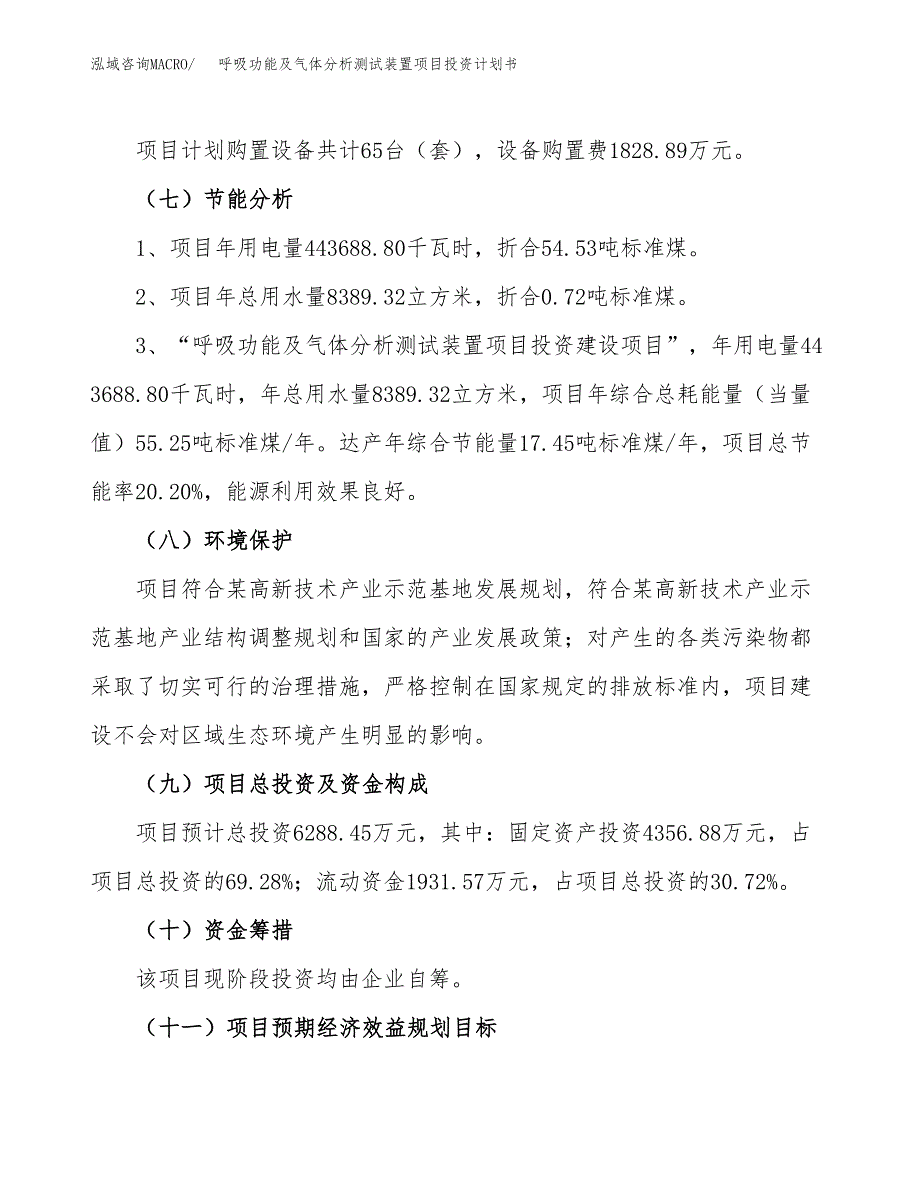 泓域咨询MACRO/ 呼吸功能及气体分析测试装置项目投资计划书

项目计划购置设备共计65台（套），设备购置费1828.89万元。

（七）节能分析

1、项目年用电量443688.80千瓦时，折合54.53吨标准煤。

2、项目年总用水量8389.32立方米，折合0.72吨标准煤。

3、“呼吸功能及气体分析测试装置项目投资建设项目”，年用电量443688.80千瓦时，年总用水量8389.32立方米，项目年综合总耗能量（当量值）55.25吨标准煤/年。达产年综合节能量17.45吨标准煤/年，项目总节能率20.20%，能源利用效果良好。

（八）环境保护

项目符合某高新技术产业示范基地发展规划，符合某高新技术产业示范基地产业结构调整规划和国家的产业发展政策；对产生的各类污染物都采取了切实可行的治理措施，严格控制在国家规定的排放标准内，项目建设不会对区域生态环境产生明显的影响。

（九）项目总投资及资金构成

项目预计总投资6288.45万元，其中：固定资产投资4356.88万元，占项目总投资的69.28%；流动资金1931.57万元，占项目总投资的30.72%。

（十）资金筹措

该项目现阶段投资均由企业自筹。

（十一）项目预期经济效益规划目标